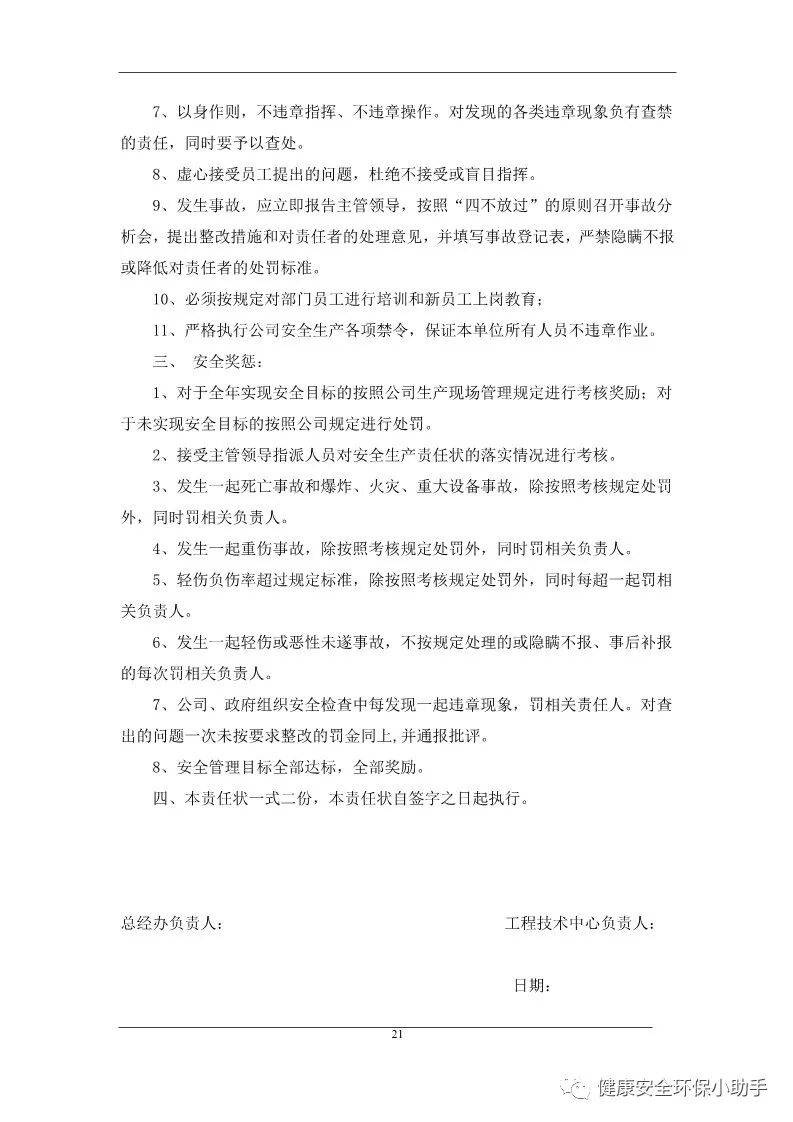 7、以身作则，不违章指挥、不违章操作。对发现的各类违章现象负有查禁的责任，同时要予以查处。

8、虚心接受员工提出的问题，杜绝不接受或盲目指挥。

9、发生事故，应立即报告主管领导，按照“四不放过”的原则召开事故分析会，提出整改措施和对责任者的处理意见，并填写事故登记表，严禁隐瞒不报或降低对责任者的处罚标准。

10、必须按规定对部门员工进行培训和新员工上岗教育；

11、严格执行公司安全生产各项禁令，保证本单位所有人员不违章作业。

三、 安全奖惩：

1、对于全年实现安全目标的按照公司生产现场管理规定进行考核奖励；对于未实现安全目标的按照公司规定进行处罚。

2、接受主管领导指派人员对安全生产责任状的落实情况进行考核。

3、发生一起死亡事故和爆炸、火灾、重大设备事故，除按照考核规定处罚外，同时罚相关负责人。

4、发生一起重伤事故，除按照考核规定处罚外，同时罚相关负责人。

5、轻伤负伤率超过规定标准，除按照考核规定处罚外，同时每超一起罚相关负责人。

6、发生一起轻伤或恶性未遂事故，不按规定处理的或隐瞒不报、事后补报的每次罚相关负责人。

7、公司、政府组织安全检查中每发现一起违章现象，罚相关责任人。对查出的问题一次未按要求整改的罚金同上,并通报批评。

8、安全管理目标全部达标，全部奖励。

四、本责任状一式二份，本责任状自签字之日起执行。

总经办负责人：

工程技术中心负责人：

日期：

21

健康安全环保小助手